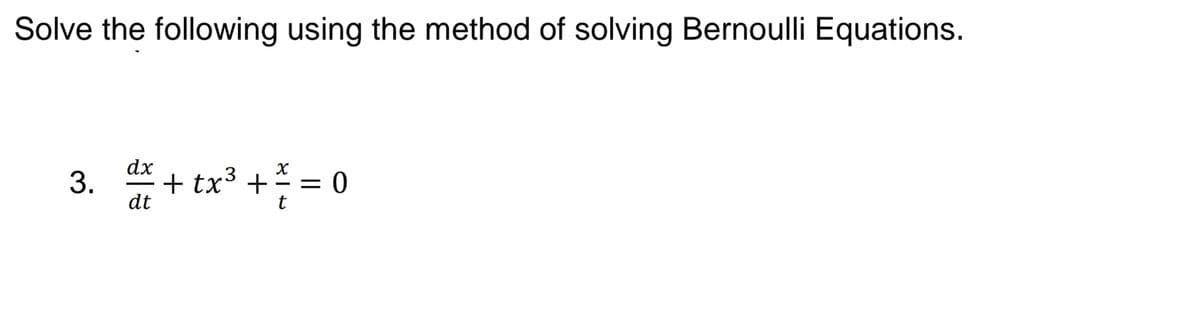 Solve the following using the method of solving Bernoulli Equations.

3. $\frac{dx}{dt} + tx^3 + \frac{x}{t} = 0$